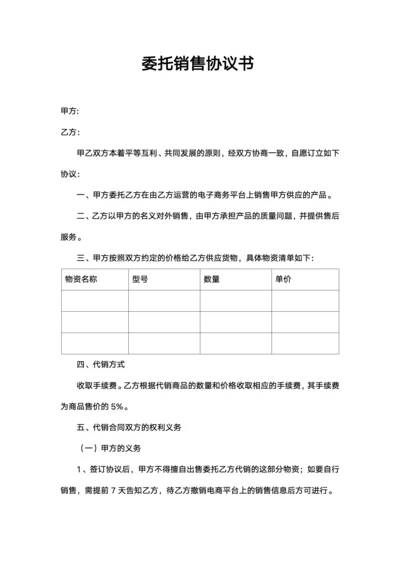 委托销售协议书

甲方:

乙方:

甲乙双方本着平等互利、共同发展的原则，经双方协商一致，自愿订立如下协议:

一、甲方委托乙方在由乙方运营的电子商务平台上销售甲方供应的产品。

二、乙方以甲方的名义对外销售，由甲方承担产品的质量问题，并提供售后服务。

三、甲方按照双方约定的价格给乙方供应货物，具体物资清单如下:

| 物资名称 | 型号 | 数量 | 单价 |
|---|---|---|---|
| | | | |
| | | | |
| | | | |

四、代销方式

收取手续费。乙方根据代销商品的数量和价格收取相应的手续费，其手续费为商品售价的 5%。

五、代销合同双方的权利义务

（一）甲方的义务

1、签订协议后，甲方不得擅自出售委托乙方代销的这部分物资；如要自行销售，需提前 7 天告知乙方，待乙方撤销电商平台上的销售信息后方可进行。